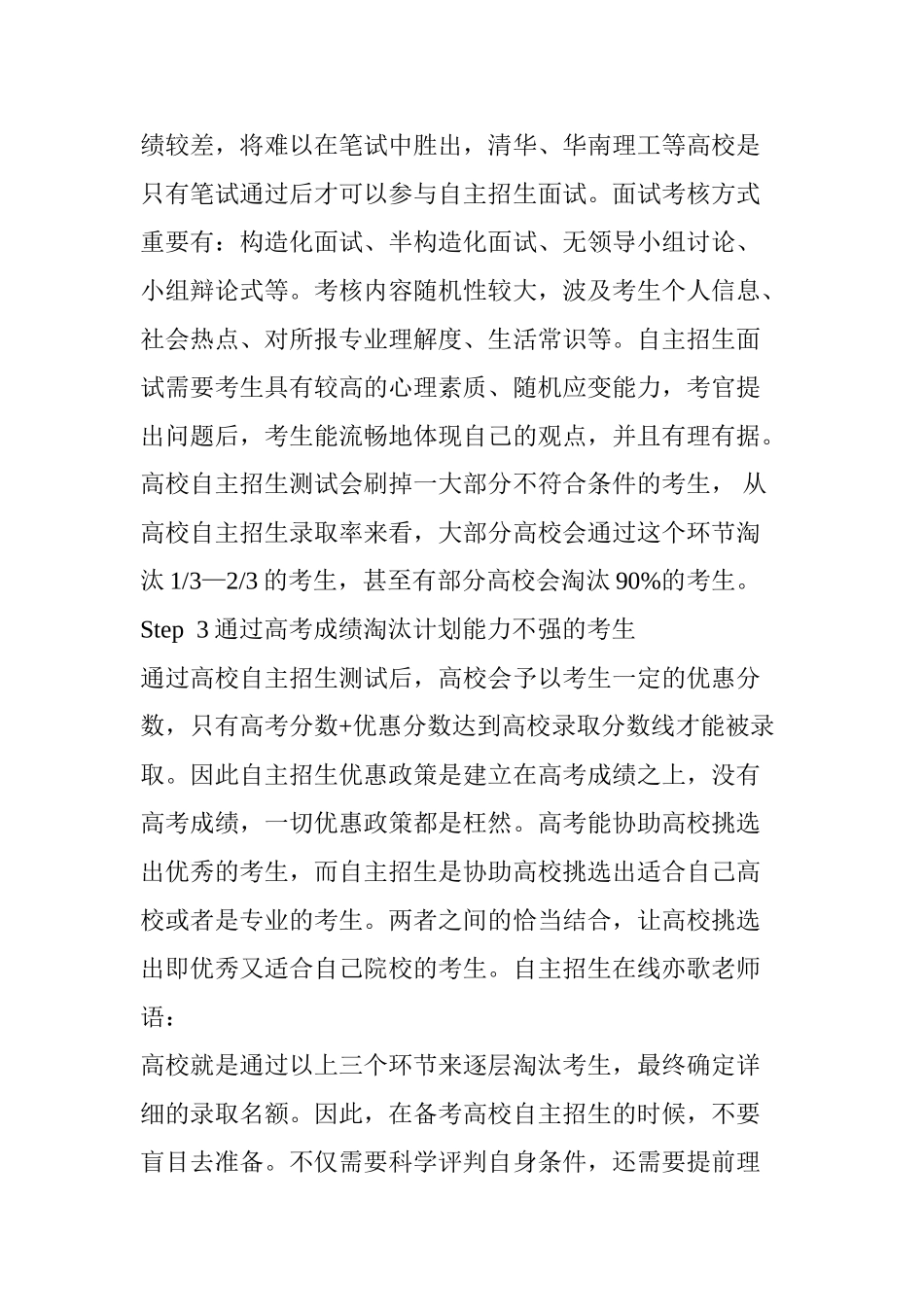 绩较差，将难以在笔试中胜出，清华、华南理工等高校是只有笔试通过后才可以参与自主招生面试。面试考核方式重要有：构造化面试、半构造化面试、无领导小组讨论、小组辩论式等。考核内容随机性较大，波及考生个人信息、社会热点、对所报专业理解度、生活常识等。自主招生面试需要考生具有较高的心理素质、随机应变能力，考官提出问题后，考生能流畅地体现自己的观点，并且有理有据。高校自主招生测试会刷掉一大部分不符合条件的考生， 从高校自主招生录取率来看，大部分高校会通过这个环节淘汰 1/3—2/3 的考生，甚至有部分高校会淘汰 90%的考生。

Step 3 通过高考成绩淘汰计划能力不强的考生

通过高校自主招生测试后，高校会予以考生一定的优惠分数，只有高考分数+优惠分数达到高校录取分数线才能被录取。因此自主招生优惠政策是建立在高考成绩之上，没有高考成绩，一切优惠政策都是枉然。高考能协助高校挑选出优秀的考生，而自主招生是协助高校挑选出适合自己高校或者是专业的考生。两者之间的恰当结合，让高校挑选出即优秀又适合自己院校的考生。自主招生在线亦歌老师语：

高校就是通过以上三个环节来逐层淘汰考生，最终确定详细的录取名额。因此，在备考高校自主招生的时候，不要盲目去准备。不仅需要科学评判自身条件，还需要提前理